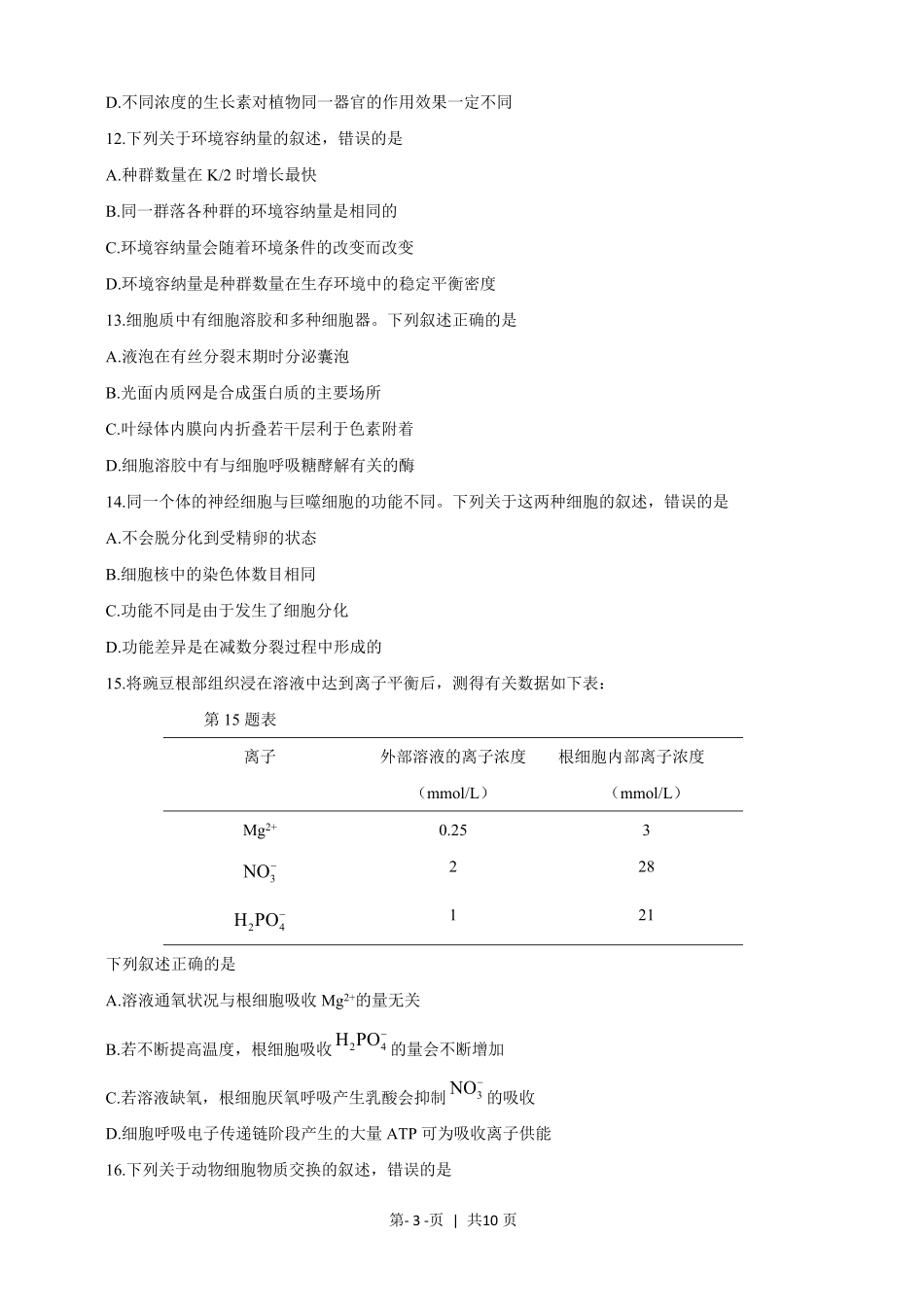 D.不同浓度的生长素对植物同一器官的作用效果一定不同

12.下列关于环境容纳量的叙述，错误的是

A.种群数量在 K/2 时增长最快

B.同一群落各种群的环境容纳量是相同的

C.环境容纳量会随着环境条件的改变而改变

D.环境容纳量是种群数量在生存环境中的稳定平衡密度

13.细胞质中有细胞溶胶和多种细胞器。下列叙述正确的是

A.液泡在有丝分裂末期时分泌囊泡

B.光面内质网是合成蛋白质的主要场所

C.叶绿体内膜向内折叠若干层利于色素附着

D.细胞溶胶中有与细胞呼吸糖酵解有关的酶

14.同一个体的神经细胞与巨噬细胞的功能不同。下列关于这两种细胞的叙述，错误的是

A.不会脱分化到受精卵的状态

B.细胞核中的染色体数目相同

C.功能不同是由于发生了细胞分化

D.功能差异是在减数分裂过程中形成的

15.将豌豆根部组织浸在溶液中达到离子平衡后，测得有关数据如下表：

第 15 题表

| 离子 | 外部溶液的离子浓度（mmol/L） | 根细胞内部离子浓度（mmol/L） |
|---|---|---|
| $Mg^{2+}$ | 0.25 | 3 |
| $NO_3^-$ | 2 | 28 |
| $H_2PO_4^-$ | 1 | 21 |

下列叙述正确的是

A.溶液通氧状况与根细胞吸收 $Mg^{2+}$的量无关

B.若不断提高温度，根细胞吸收 $H_2PO_4^-$ 的量会不断增加

C.若溶液缺氧，根细胞厌氧呼吸产生乳酸会抑制 $NO_3^-$ 的吸收

D.细胞呼吸电子传递链阶段产生的大量 ATP 可为吸收离子供能

16.下列关于动物细胞物质交换的叙述，错误的是

第- 3 -页 | 共10 页